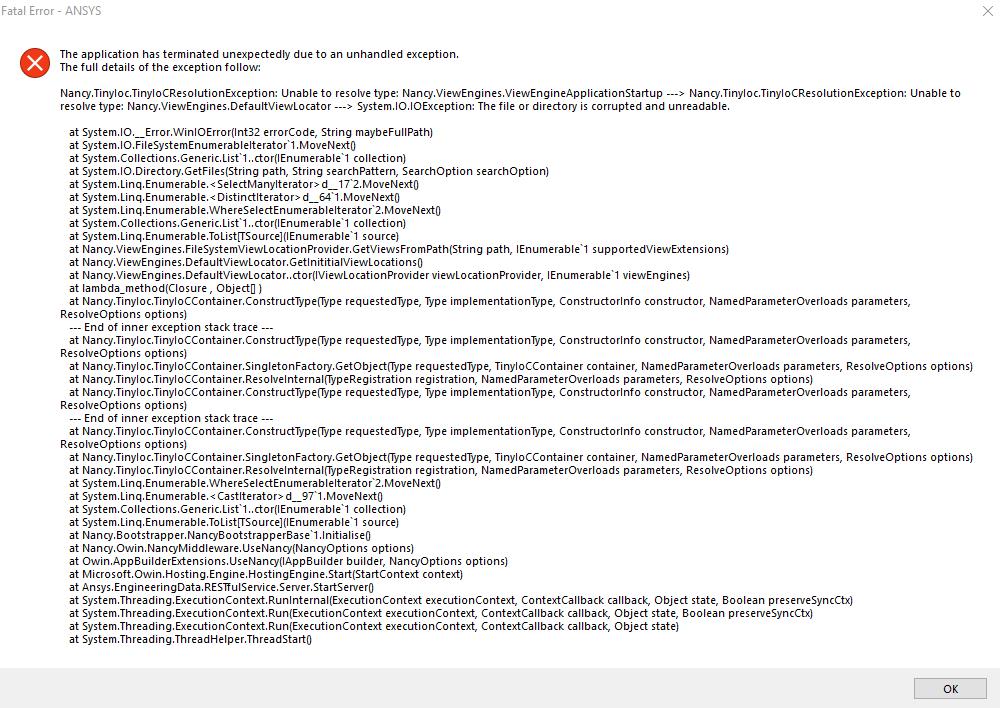 Fatal Error - ANSYS

×

The application has terminated unexpectedly due to an unhandled exception.
The full details of the exception follow:

Nancy.TinyIoc.TinyIoCResolutionException: Unable to resolve type: Nancy.ViewEngines.ViewEngineApplicationStartup ---> Nancy.TinyIoc.TinyIoCResolutionException: Unable to resolve type: Nancy.ViewEngines.DefaultViewLocator ---> System.IO.IOException: The file or directory is corrupted and unreadable.

at System.IO.__Error.WinIOError(Int32 errorCode, String maybeFullPath)
at System.IO.FileSystemEnumerableIterator`1.MoveNext()
at System.Collections.Generic.List`1..ctor(IEnumerable`1 collection)
at System.IO.Directory.GetFiles(String path, String searchPattern, SearchOption searchOption)
at System.Linq.Enumerable.<SelectManyIterator>d__17`2.MoveNext()
at System.Linq.Enumerable.<DistinctIterator>d__64`1.MoveNext()
at System.Linq.Enumerable.WhereSelectEnumerableIterator`2.MoveNext()
at System.Collections.Generic.List`1..ctor(IEnumerable`1 collection)
at System.Linq.Enumerable.ToList[TSource](IEnumerable`1 source)
at Nancy.ViewEngines.FileSystemViewLocationProvider.GetViewsFromPath(String path, IEnumerable`1 supportedViewExtensions)
at Nancy.ViewEngines.DefaultViewLocator.GetInititialViewLocations()
at Nancy.ViewEngines.DefaultViewLocator..ctor(IViewLocationProvider viewLocationProvider, IEnumerable`1 viewEngines)
at lambda_method(Closure , Object[] )
at Nancy.TinyIoc.TinyIoCContainer.ConstructType(Type requestedType, Type implementationType, ConstructorInfo constructor, NamedParameterOverloads parameters, ResolveOptions options)
--- End of inner exception stack trace ---
at Nancy.TinyIoc.TinyIoCContainer.ConstructType(Type requestedType, Type implementationType, ConstructorInfo constructor, NamedParameterOverloads parameters, ResolveOptions options)
at Nancy.TinyIoc.TinyIoCContainer.SingletonFactory.GetObject(Type requestedType, TinyIoCContainer container, NamedParameterOverloads parameters, ResolveOptions options)
at Nancy.TinyIoc.TinyIoCContainer.ResolveInternal(TypeRegistration registration, NamedParameterOverloads parameters, ResolveOptions options)
at Nancy.TinyIoc.TinyIoCContainer.ConstructType(Type requestedType, Type implementationType, ConstructorInfo constructor, NamedParameterOverloads parameters, ResolveOptions options)
--- End of inner exception stack trace ---
at Nancy.TinyIoc.TinyIoCContainer.ConstructType(Type requestedType, Type implementationType, ConstructorInfo constructor, NamedParameterOverloads parameters, ResolveOptions options)
at Nancy.TinyIoc.TinyIoCContainer.SingletonFactory.GetObject(Type requestedType, TinyIoCContainer container, NamedParameterOverloads parameters, ResolveOptions options)
at Nancy.TinyIoc.TinyIoCContainer.ResolveInternal(TypeRegistration registration, NamedParameterOverloads parameters, ResolveOptions options)
at System.Linq.Enumerable.WhereSelectEnumerableIterator`2.MoveNext()
at System.Linq.Enumerable.<CastIterator>d__97`1.MoveNext()
at System.Collections.Generic.List`1..ctor(IEnumerable`1 collection)
at System.Linq.Enumerable.ToList[TSource](IEnumerable`1 source)
at Nancy.Bootstrapper.NancyBootstrapperBase`1.Initialise()
at Nancy.Owin.NancyMiddleware.UseNancy(NancyOptions options)
at Owin.AppBuilderExtensions.UseNancy(IAppBuilder builder, NancyOptions options)
at Microsoft.Owin.Hosting.Engine.HostingEngine.Start(StartContext context)
at Ansys.EngineeringData.RESTfulService.Server.StartServer()
at System.Threading.ExecutionContext.RunInternal(ExecutionContext executionContext, ContextCallback callback, Object state, Boolean preserveSyncCtx)
at System.Threading.ExecutionContext.Run(ExecutionContext executionContext, ContextCallback callback, Object state, Boolean preserveSyncCtx)
at System.Threading.ExecutionContext.Run(ExecutionContext executionContext, ContextCallback callback, Object state)
at System.Threading.ThreadHelper.ThreadStart()

OK